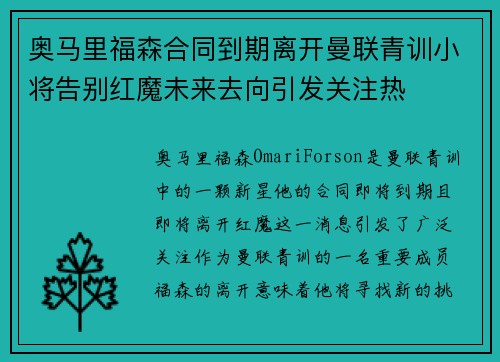 奥马里福森合同到期离开曼联青训小将告别红魔未来去向引发关注热

奥马里福森OmariForson是曼联青训中的一颗新星他的合同即将到期且即将离开红魔这一消息引发了广泛关注作为曼联青训的一名重要成员福森的离开意味着他将寻找新的挑